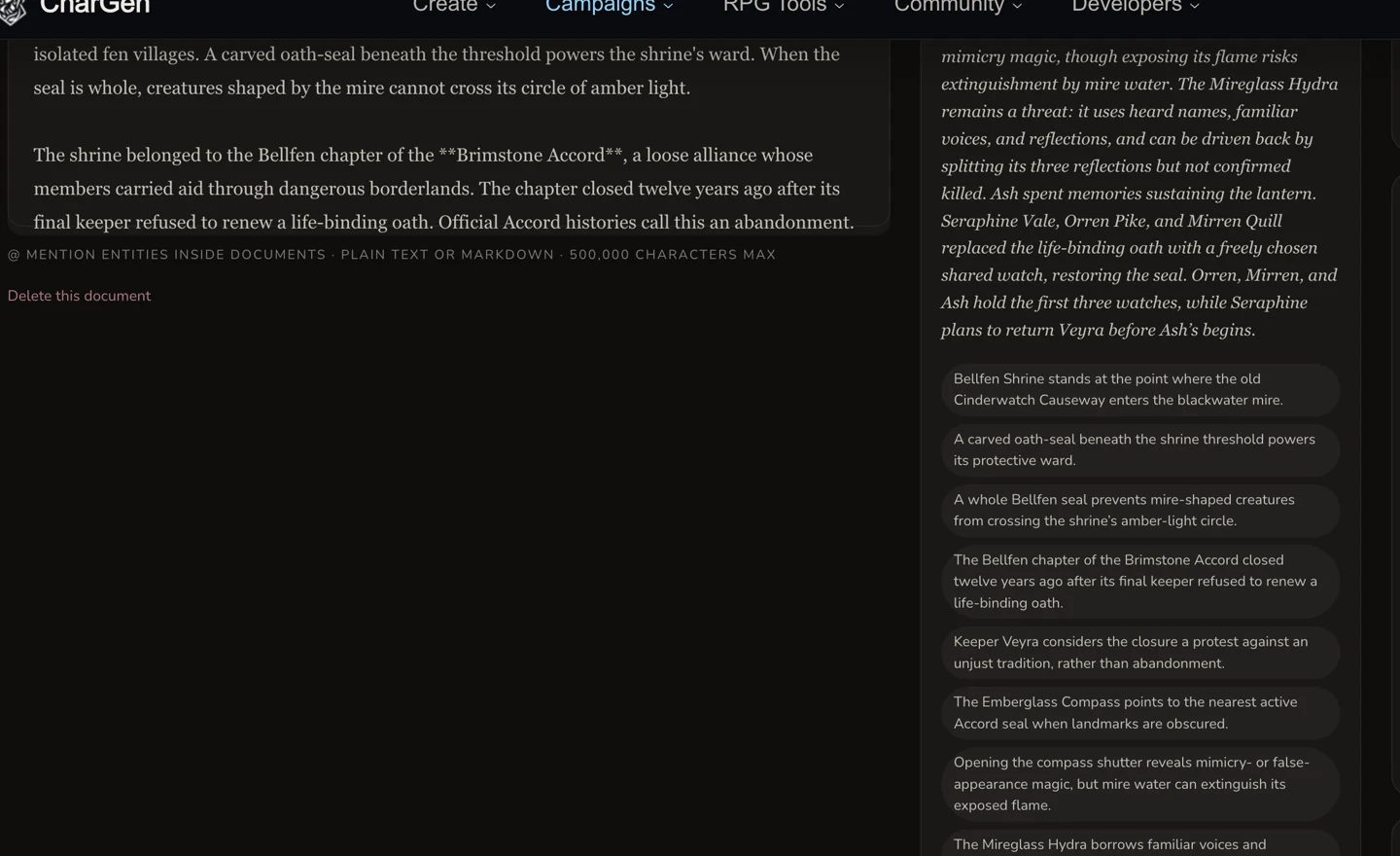 CharGen Create Campaigns RPG Tools Community Developers

isolated fen villages. A carved oath-seal beneath the threshold powers the shrine's ward. When the seal is whole, creatures shaped by the mire cannot cross its circle of amber light.

The shrine belonged to the Bellfen chapter of the **Brimstone Accord**, a loose alliance whose members carried aid through dangerous borderlands. The chapter closed twelve years ago after its final keeper refused to renew a life-binding oath. Official Accord histories call this an abandonment.

@ MENTION ENTITIES INSIDE DOCUMENTS · PLAIN TEXT OR MARKDOWN · 500,000 CHARACTERS MAX

Delete this document

mimicry magic, though exposing its flame risks extinguishment by mire water. The Mireglass Hydra remains a threat: it uses heard names, familiar voices, and reflections, and can be driven back by splitting its three reflections but not confirmed killed. Ash spent memories sustaining the lantern. Seraphine Vale, Orren Pike, and Mirren Quill replaced the life-binding oath with a freely chosen shared watch, restoring the seal. Orren, Mirren, and Ash hold the first three watches, while Seraphine plans to return Veyra before Ash's begins.

Bellfen Shrine stands at the point where the old Cinderwatch Causeway enters the blackwater mire.

A carved oath-seal beneath the shrine threshold powers its protective ward.

A whole Bellfen seal prevents mire-shaped creatures from crossing the shrine's amber-light circle.

The Bellfen chapter of the Brimstone Accord closed twelve years ago after its final keeper refused to renew a life-binding oath.

Keeper Veyra considers the closure a protest against an unjust tradition, rather than abandonment.

The Emberglass Compass points to the nearest active Accord seal when landmarks are obscured.

Opening the compass shutter reveals mimicry- or false-appearance magic, but mire water can extinguish its exposed flame.

The Mireglass Hydra borrows familiar voices and